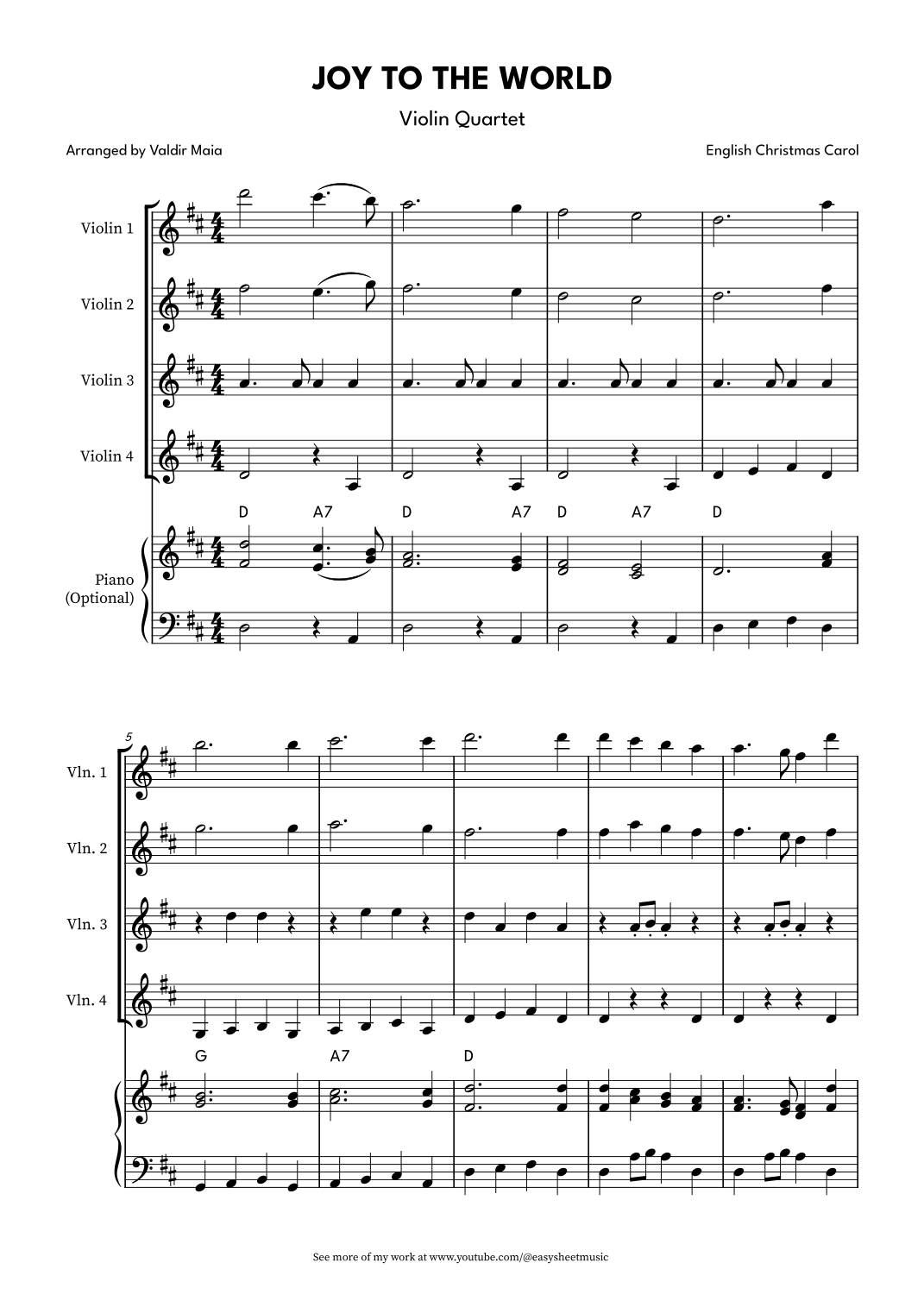 JOY TO THE WORLD

Violin Quartet

Arranged by Valdir Maia

English Christmas Carol

Violin 1

Violin 2

Violin 3

Violin 4

D A7 D A7 D A7 D

Piano (Optional)

5

Vln. 1

Vln. 2

Vln. 3

Vln. 4

G A7 D

See more of my work at www.youtube.com/@easysheetmusic